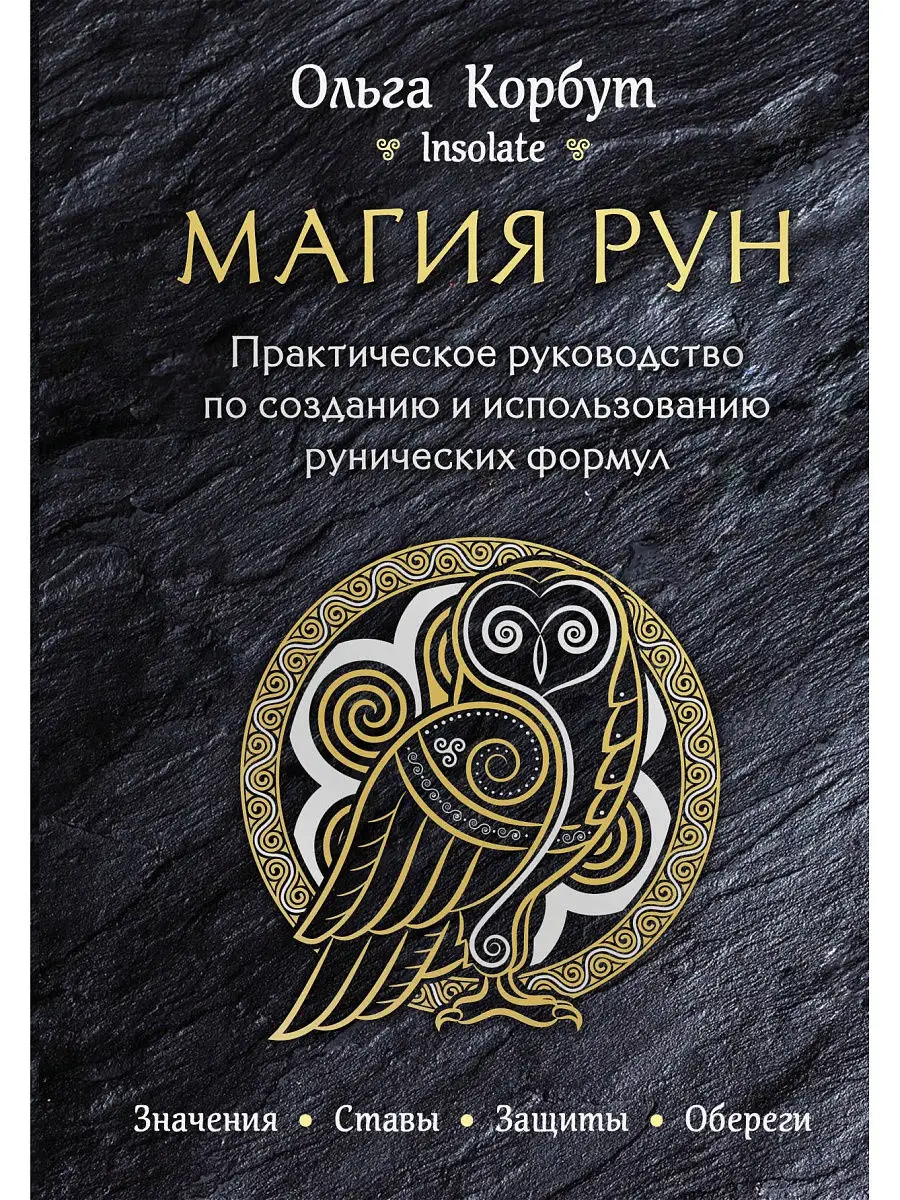 Ольга Корбут
Insolate

МАГИЯ РУН

Практическое руководство по созданию и использованию рунических формул

Значения • Ставы • Защиты • Обереги